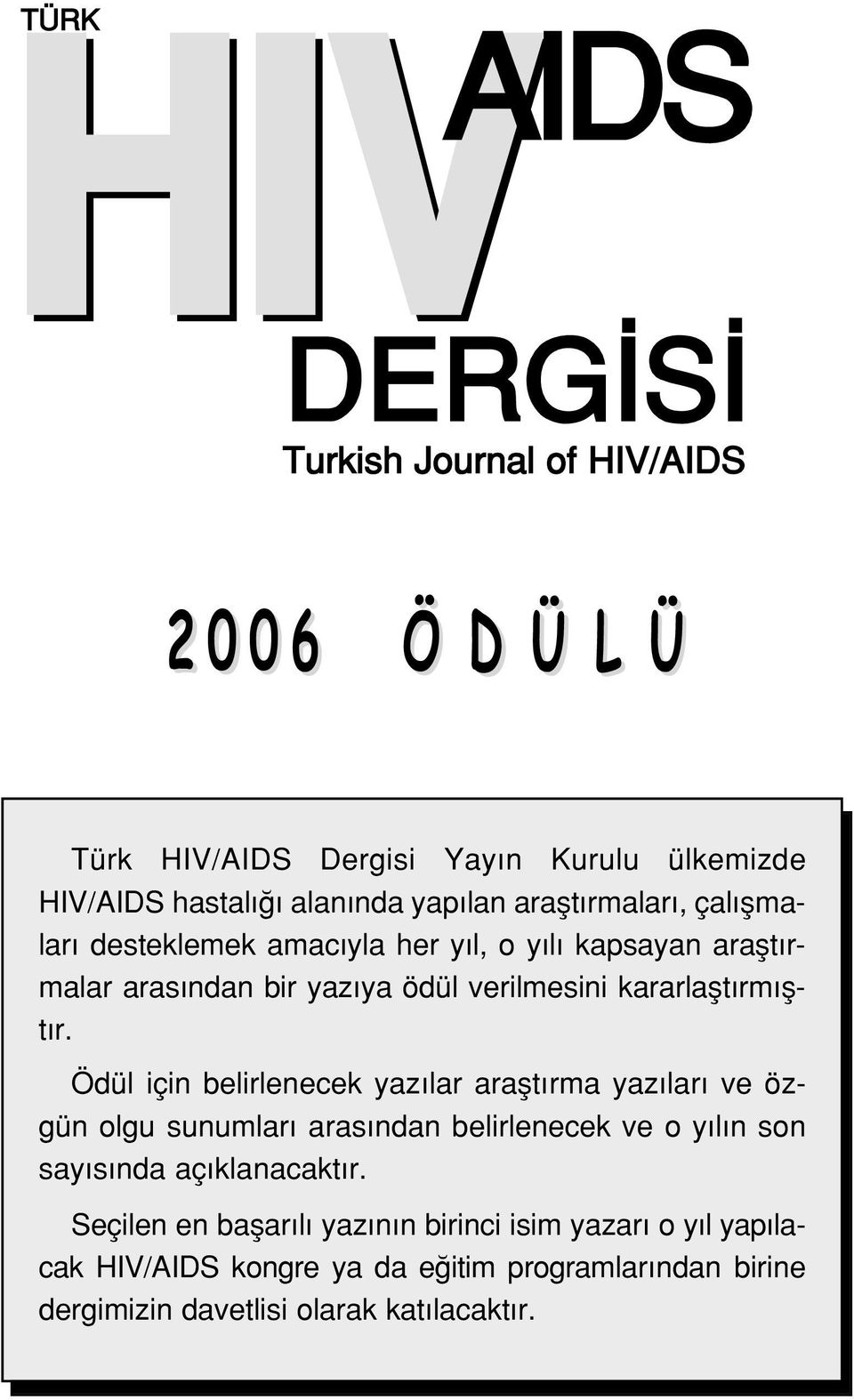 TÜRK

HIV AIDS

DERGİSİ

Turkish Journal of HIV/AIDS

2006 ÖDÜLÜ

Türk HIV/AIDS Dergisi Yayın Kurulu ülkemizde HIV/AIDS hastalığı alanında yapılan araştırmaları, çalışmaları desteklemek amacıyla her yıl, o yılı kapsayan araştırmalar arasından bir yazıya ödül verilmesini kararlaştırmıştır.

Ödül için belirlenecek yazılar araştırma yazıları ve özgün olgu sunumları arasından belirlenecek ve o yılın son sayısında açıklanacaktır.

Seçilen en başarılı yazının birinci isim yazarı o yıl yapılacak HIV/AIDS kongre ya da eğitim programlarından birine dergimizin davetlisi olarak katılacaktır.